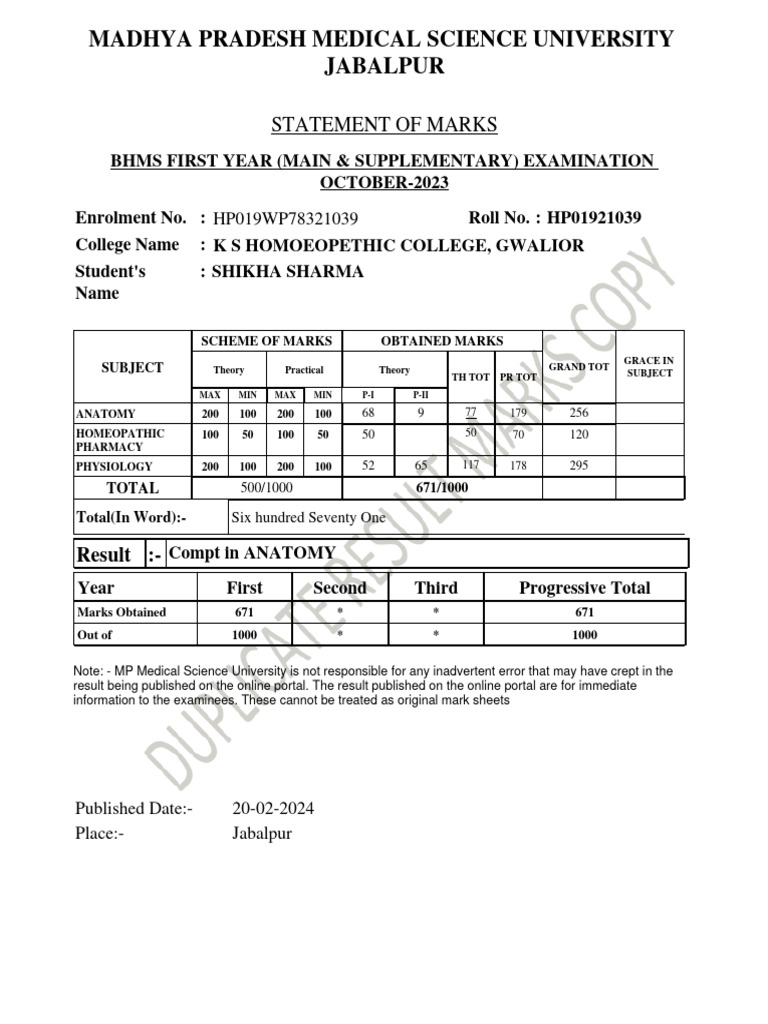 MADHYA PRADESH MEDICAL SCIENCE UNIVERSITY JABALPUR

STATEMENT OF MARKS

BHMS FIRST YEAR (MAIN & SUPPLEMENTARY) EXAMINATION OCTOBER-2023

Enrolment No. : HP019WP78321039 Roll No. : HP01921039
College Name : K S HOMOEOPETHIC COLLEGE, GWALIOR
Student's Name : SHIKHA SHARMA

| SUBJECT | SCHEME OF MARKS | | | | OBTAINED MARKS | | | | GRAND TOT | GRACE IN SUBJECT |
|---|---|---|---|---|---|---|---|---|---|---|
| | Theory | | Practical | | Theory | | TH TOT | PR TOT | | |
| | MAX | MIN | MAX | MIN | P-I | P-II | | | | |
| ANATOMY | 200 | 100 | 200 | 100 | 68 | 9 | 77 | 179 | 256 | |
| HOMEOPATHIC PHARMACY | 100 | 50 | 100 | 50 | 50 | | 50 | 70 | 120 | |
| PHYSIOLOGY | 200 | 100 | 200 | 100 | 52 | 65 | 117 | 178 | 295 | |
| TOTAL | 500/1000 | | | | 671/1000 | | | | | |

Total(In Word):- Six hundred Seventy One

Result :- Compt in ANATOMY

| Year | First | Second | Third | Progressive Total |
|---|---|---|---|---|
| Marks Obtained | 671 | * | * | 671 |
| Out of | 1000 | * | * | 1000 |

Note: - MP Medical Science University is not responsible for any inadvertent error that may have crept in the result being published on the online portal. The result published on the online portal are for immediate information to the examinees. These cannot be treated as original mark sheets

DUPLICATE RESULT MARKS COPY

Published Date:- 20-02-2024
Place:- Jabalpur